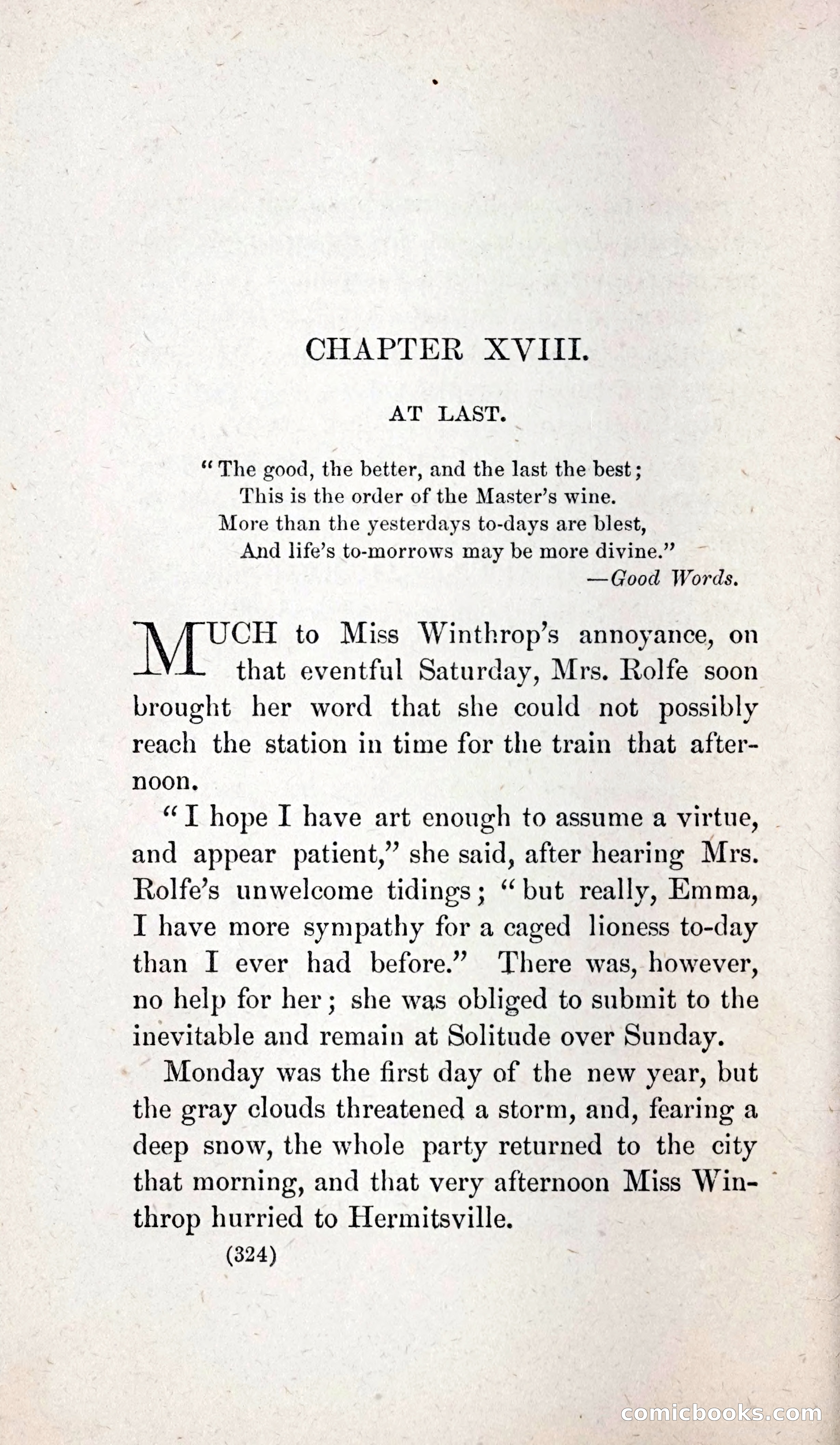 CHAPTER XVIII.

AT LAST.

"The good, the better, and the last the best;
This is the order of the Master's wine.
More than the yesterdays to-days are blest,
And life's to-morrows may be more divine."
—Good Words.

MUCH to Miss Winthrop's annoyance, on that eventful Saturday, Mrs. Rolfe soon brought her word that she could not possibly reach the station in time for the train that afternoon.

"I hope I have art enough to assume a virtue, and appear patient," she said, after hearing Mrs. Rolfe's unwelcome tidings; "but really, Emma, I have more sympathy for a caged lioness to-day than I ever had before." There was, however, no help for her; she was obliged to submit to the inevitable and remain at Solitude over Sunday.

Monday was the first day of the new year, but the gray clouds threatened a storm, and, fearing a deep snow, the whole party returned to the city that morning, and that very afternoon Miss Winthrop hurried to Hermitsville.

(324)

comicbooks.com